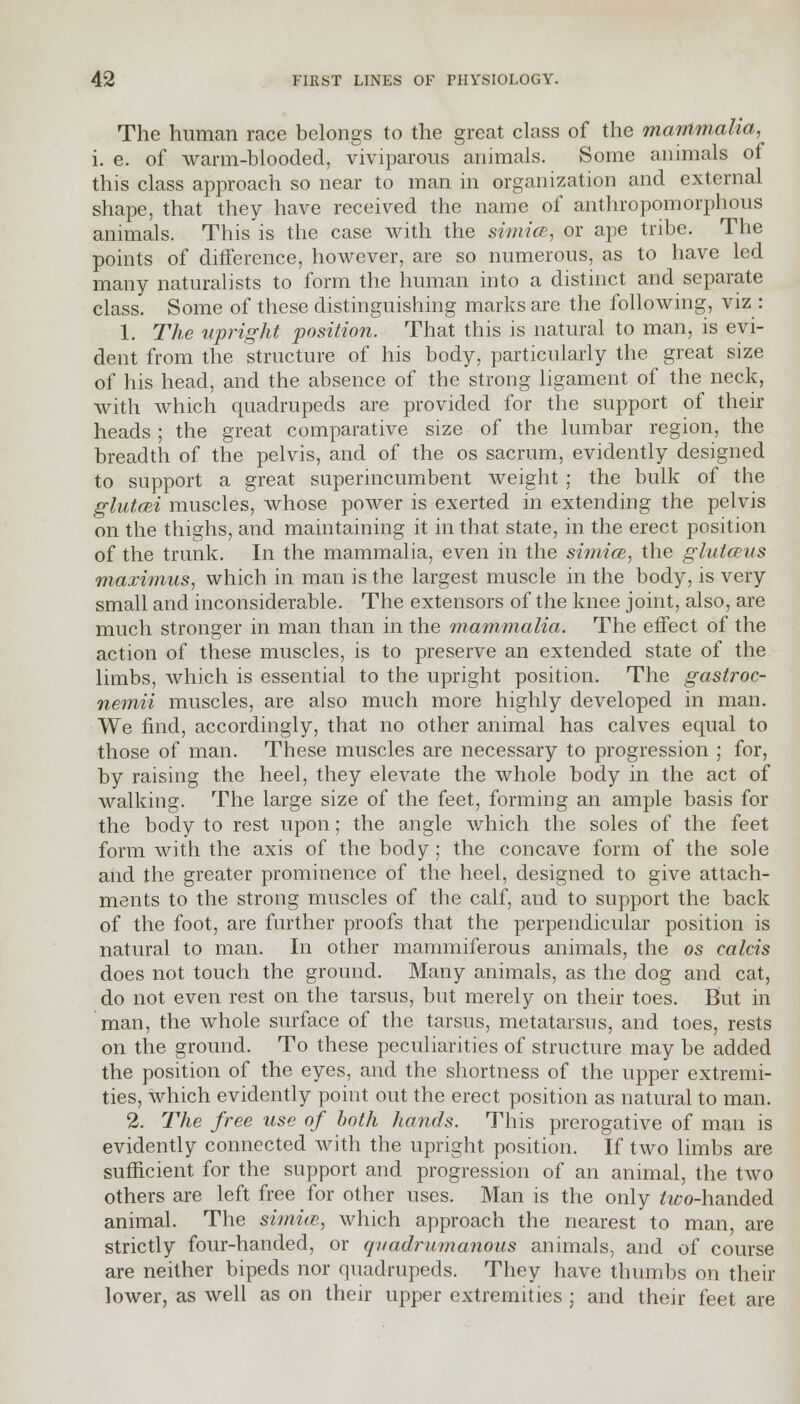 42 FIRST LINES OF PHYSIOLOGY.

The human race belongs to the great class of the mammalia, i. e. of warm-blooded, viviparous animals. Some animals of this class approach so near to man in organization and external shape, that they have received the name of anthropomorphous animals. This is the case with the simiæ, or ape tribe. The points of difference, however, are so numerous, as to have led many naturalists to form the human into a distinct and separate class. Some of these distinguishing marks are the following, viz :

1. The upright position. That this is natural to man, is evident from the structure of his body, particularly the great size of his head, and the absence of the strong ligament of the neck, with which quadrupeds are provided for the support of their heads ; the great comparative size of the lumbar region, the breadth of the pelvis, and of the os sacrum, evidently designed to support a great superincumbent weight ; the bulk of the glutæi muscles, whose power is exerted in extending the pelvis on the thighs, and maintaining it in that state, in the erect position of the trunk. In the mammalia, even in the simiæ, the glutæus maximus, which in man is the largest muscle in the body, is very small and inconsiderable. The extensors of the knee joint, also, are much stronger in man than in the mammalia. The effect of the action of these muscles, is to preserve an extended state of the limbs, which is essential to the upright position. The gastrocnemii muscles, are also much more highly developed in man. We find, accordingly, that no other animal has calves equal to those of man. These muscles are necessary to progression ; for, by raising the heel, they elevate the whole body in the act of walking. The large size of the feet, forming an ample basis for the body to rest upon ; the angle which the soles of the feet form with the axis of the body ; the concave form of the sole and the greater prominence of the heel, designed to give attachments to the strong muscles of the calf, and to support the back of the foot, are further proofs that the perpendicular position is natural to man. In other mammiferous animals, the os calcis does not touch the ground. Many animals, as the dog and cat, do not even rest on the tarsus, but merely on their toes. But in man, the whole surface of the tarsus, metatarsus, and toes, rests on the ground. To these peculiarities of structure may be added the position of the eyes, and the shortness of the upper extremities, which evidently point out the erect position as natural to man.

2. The free use of both hands. This prerogative of man is evidently connected with the upright position. If two limbs are sufficient for the support and progression of an animal, the two others are left free for other uses. Man is the only two-handed animal. The simiæ, which approach the nearest to man, are strictly four-handed, or quadrumanous animals, and of course are neither bipeds nor quadrupeds. They have thumbs on their lower, as well as on their upper extremities ; and their feet are